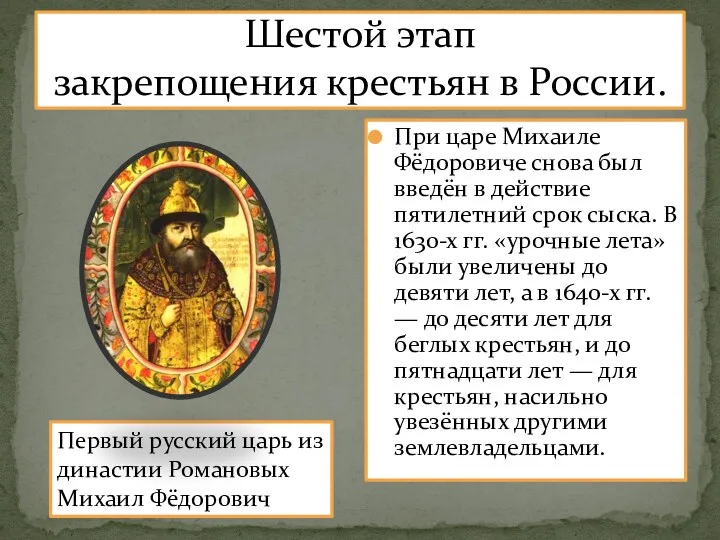 Шестой этап закрепощения крестьян в России.

При царе Михаиле Фёдоровиче снова был введён в действие пятилетний срок сыска. В 1630-х гг. «урочные лета» были увеличены до девяти лет, а в 1640-х гг. — до десяти лет для беглых крестьян, и до пятнадцати лет — для крестьян, насильно увезённых другими землевладельцами.

Первый русский царь из династии Романовых Михаил Фёдорович